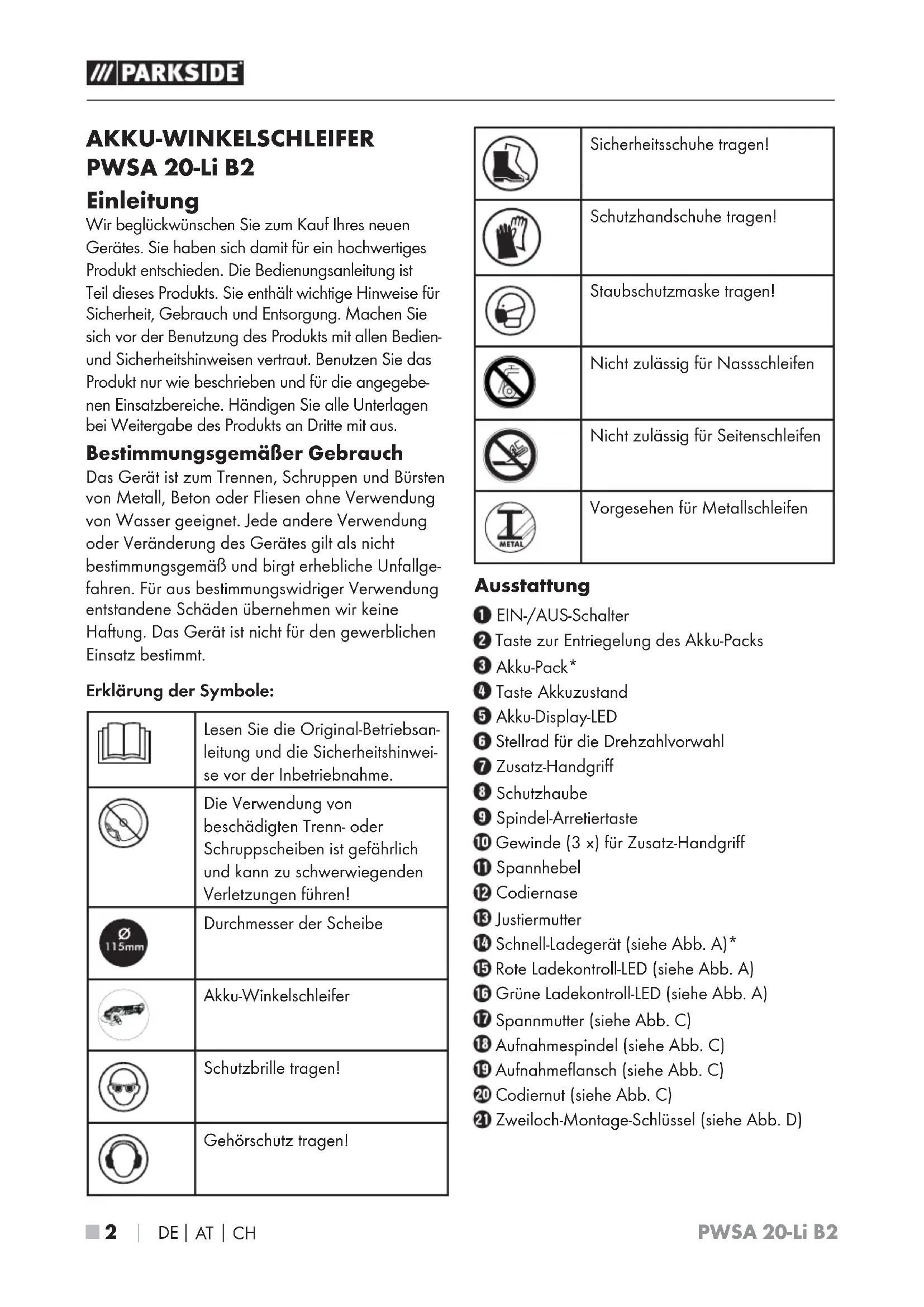 /// PARKSIDE

AKKU-WINKELSCHLEIFER PWSA 20-Li B2

Einleitung

Wir beglückwünschen Sie zum Kauf Ihres neuen Gerätes. Sie haben sich damit für ein hochwertiges Produkt entschieden. Die Bedienungsanleitung ist Teil dieses Produkts. Sie enthält wichtige Hinweise für Sicherheit, Gebrauch und Entsorgung. Machen Sie sich vor der Benutzung des Produkts mit allen Bedien- und Sicherheitshinweisen vertraut. Benutzen Sie das Produkt nur wie beschrieben und für die angegebenen Einsatzbereiche. Händigen Sie alle Unterlagen bei Weitergabe des Produkts an Dritte mit aus.

Bestimmungsgemäßer Gebrauch

Das Gerät ist zum Trennen, Schruppen und Bürsten von Metall, Beton oder Fliesen ohne Verwendung von Wasser geeignet. Jede andere Verwendung oder Veränderung des Gerätes gilt als nicht bestimmungsgemäß und birgt erhebliche Unfallgefahren. Für aus bestimmungswidriger Verwendung entstandene Schäden übernehmen wir keine Haftung. Das Gerät ist nicht für den gewerblichen Einsatz bestimmt.

Erklärung der Symbole:

| | |
|---|---|
| | Lesen Sie die Original-Betriebsanleitung und die Sicherheitshinweise vor der Inbetriebnahme. |
| | Die Verwendung von beschädigten Trenn- oder Schruppscheiben ist gefährlich und kann zu schwerwiegenden Verletzungen führen! |
| Ø 115mm | Durchmesser der Scheibe |
| | Akku-Winkelschleifer |
| | Schutzbrille tragen! |
| | Gehörschutz tragen! |

| | |
|---|---|
| | Sicherheitsschuhe tragen! |
| | Schutzhandschuhe tragen! |
| | Staubschutzmaske tragen! |
| | Nicht zulässig für Nassschleifen |
| | Nicht zulässig für Seitenschleifen |
| METAL | Vorgesehen für Metallschleifen |

Ausstattung

1 EIN-/AUS-Schalter
2 Taste zur Entriegelung des Akku-Packs
3 Akku-Pack*
4 Taste Akkuzustand
5 Akku-Display-LED
6 Stellrad für die Drehzahlvorwahl
7 Zusatz-Handgriff
8 Schutzhaube
9 Spindel-Arretiertaste
10 Gewinde (3 x) für Zusatz-Handgriff
11 Spannhebel
12 Codiernase
13 Justiermutter
14 Schnell-Ladegerät (siehe Abb. A)*
15 Rote Ladekontroll-LED (siehe Abb. A)
16 Grüne Ladekontroll-LED (siehe Abb. A)
17 Spannmutter (siehe Abb. C)
18 Aufnahmespindel (siehe Abb. C)
19 Aufnahmeflansch (siehe Abb. C)
20 Codiernut (siehe Abb. C)
21 Zweiloch-Montage-Schlüssel (siehe Abb. D)

2 | DE | AT | CH

PWSA 20-Li B2